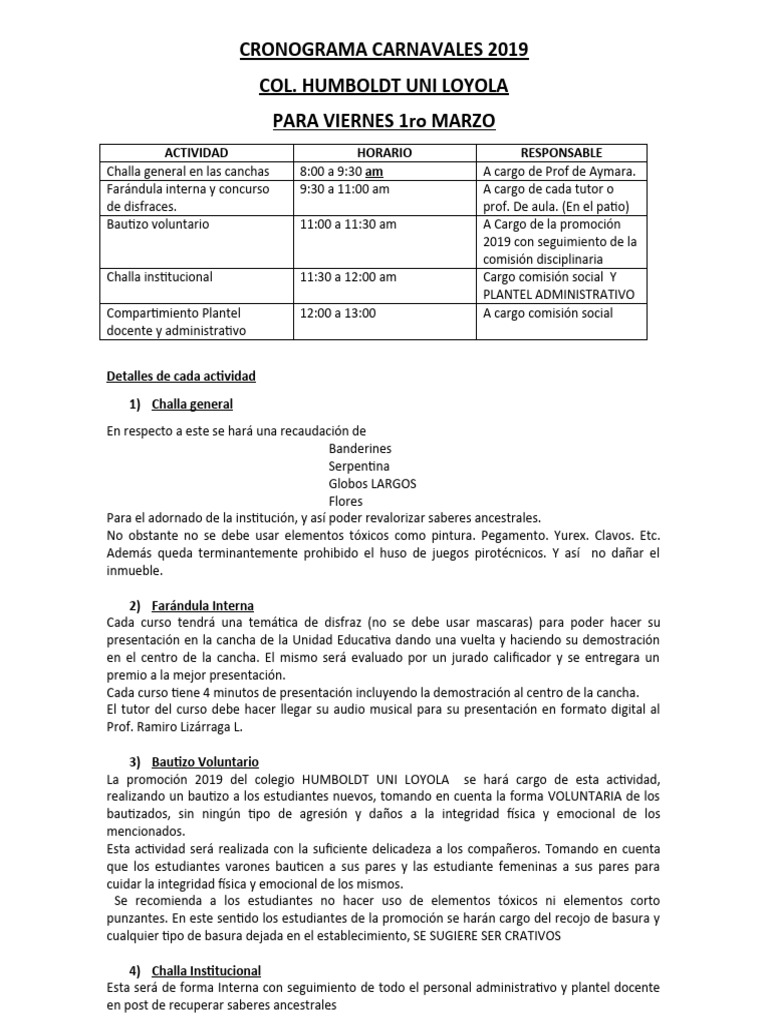 CRONOGRAMA CARNAVALES 2019

COL. HUMBOLDT UNI LOYOLA

PARA VIERNES 1ro MARZO

| ACTIVIDAD | HORARIO | RESPONSABLE |
|---|---|---|
| Challa general en las canchas | 8:00 a 9:30 am | A cargo de Prof de Aymara. |
| Farándula interna y concurso de disfraces. | 9:30 a 11:00 am | A cargo de cada tutor o prof. De aula. (En el patio) |
| Bautizo voluntario | 11:00 a 11:30 am | A Cargo de la promoción 2019 con seguimiento de la comisión disciplinaria |
| Challa institucional | 11:30 a 12:00 am | Cargo comisión social Y PLANTEL ADMINISTRATIVO |
| Compartimiento Plantel docente y administrativo | 12:00 a 13:00 | A cargo comisión social |

Detalles de cada actividad

1) Challa general

En respecto a este se hará una recaudación de
Banderines
Serpentina
Globos LARGOS
Flores
Para el adornado de la institución, y así poder revalorizar saberes ancestrales.
No obstante no se debe usar elementos tóxicos como pintura. Pegamento. Yurex. Clavos. Etc. Además queda terminantemente prohibido el huso de juegos pirotécnicos. Y así no dañar el inmueble.

2) Farándula Interna
Cada curso tendrá una temática de disfraz (no se debe usar mascaras) para poder hacer su presentación en la cancha de la Unidad Educativa dando una vuelta y haciendo su demostración en el centro de la cancha. El mismo será evaluado por un jurado calificador y se entregara un premio a la mejor presentación.
Cada curso tiene 4 minutos de presentación incluyendo la demostración al centro de la cancha.
El tutor del curso debe hacer llegar su audio musical para su presentación en formato digital al Prof. Ramiro Lizárraga L.

3) Bautizo Voluntario
La promoción 2019 del colegio HUMBOLDT UNI LOYOLA se hará cargo de esta actividad, realizando un bautizo a los estudiantes nuevos, tomando en cuenta la forma VOLUNTARIA de los bautizados, sin ningún tipo de agresión y daños a la integridad física y emocional de los mencionados.
Esta actividad será realizada con la suficiente delicadeza a los compañeros. Tomando en cuenta que los estudiantes varones bauticen a sus pares y las estudiante femeninas a sus pares para cuidar la integridad física y emocional de los mismos.
Se recomienda a los estudiantes no hacer uso de elementos tóxicos ni elementos corto punzantes. En este sentido los estudiantes de la promoción se harán cargo del recojo de basura y cualquier tipo de basura dejada en el establecimiento, SE SUGIERE SER CRATIVOS

4) Challa Institucional
Esta será de forma Interna con seguimiento de todo el personal administrativo y plantel docente en post de recuperar saberes ancestrales